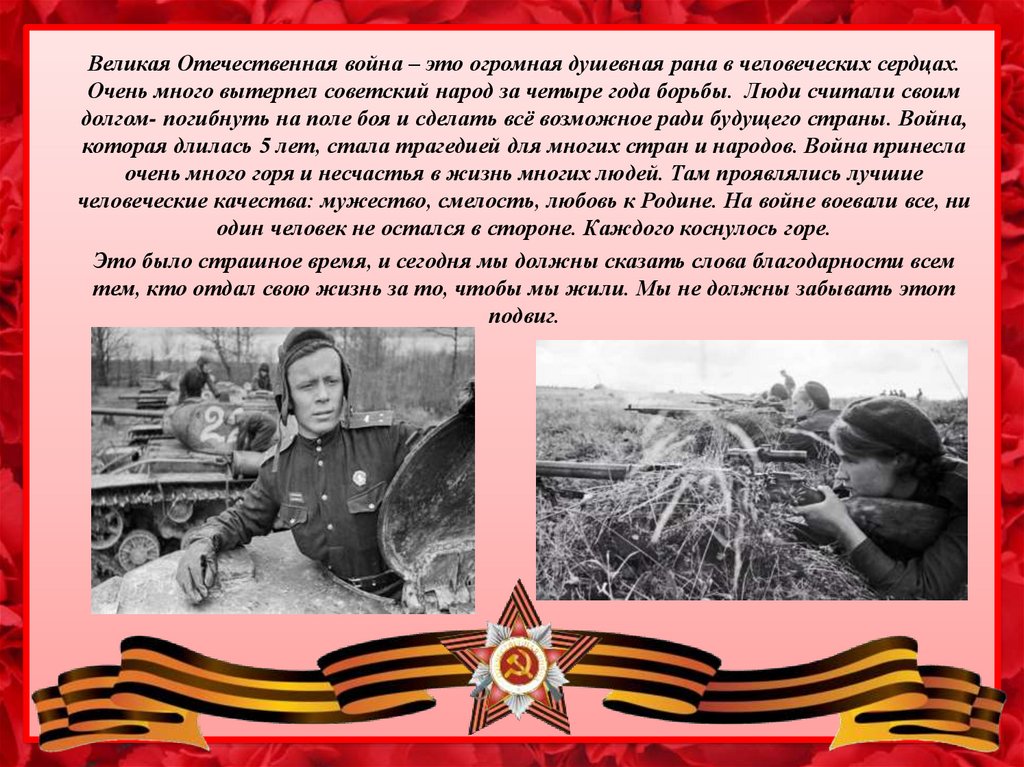 Великая Отечественная война – это огромная душевная рана в человеческих сердцах. Очень много вытерпел советский народ за четыре года борьбы. Люди считали своим долгом- погибнуть на поле боя и сделать всё возможное ради будущего страны. Война, которая длилась 5 лет, стала трагедией для многих стран и народов. Война принесла очень много горя и несчастья в жизнь многих людей. Там проявлялись лучшие человеческие качества: мужество, смелость, любовь к Родине. На войне воевали все, ни один человек не остался в стороне. Каждого коснулось горе.

Это было страшное время, и сегодня мы должны сказать слова благодарности всем тем, кто отдал свою жизнь за то, чтобы мы жили. Мы не должны забывать этот подвиг.